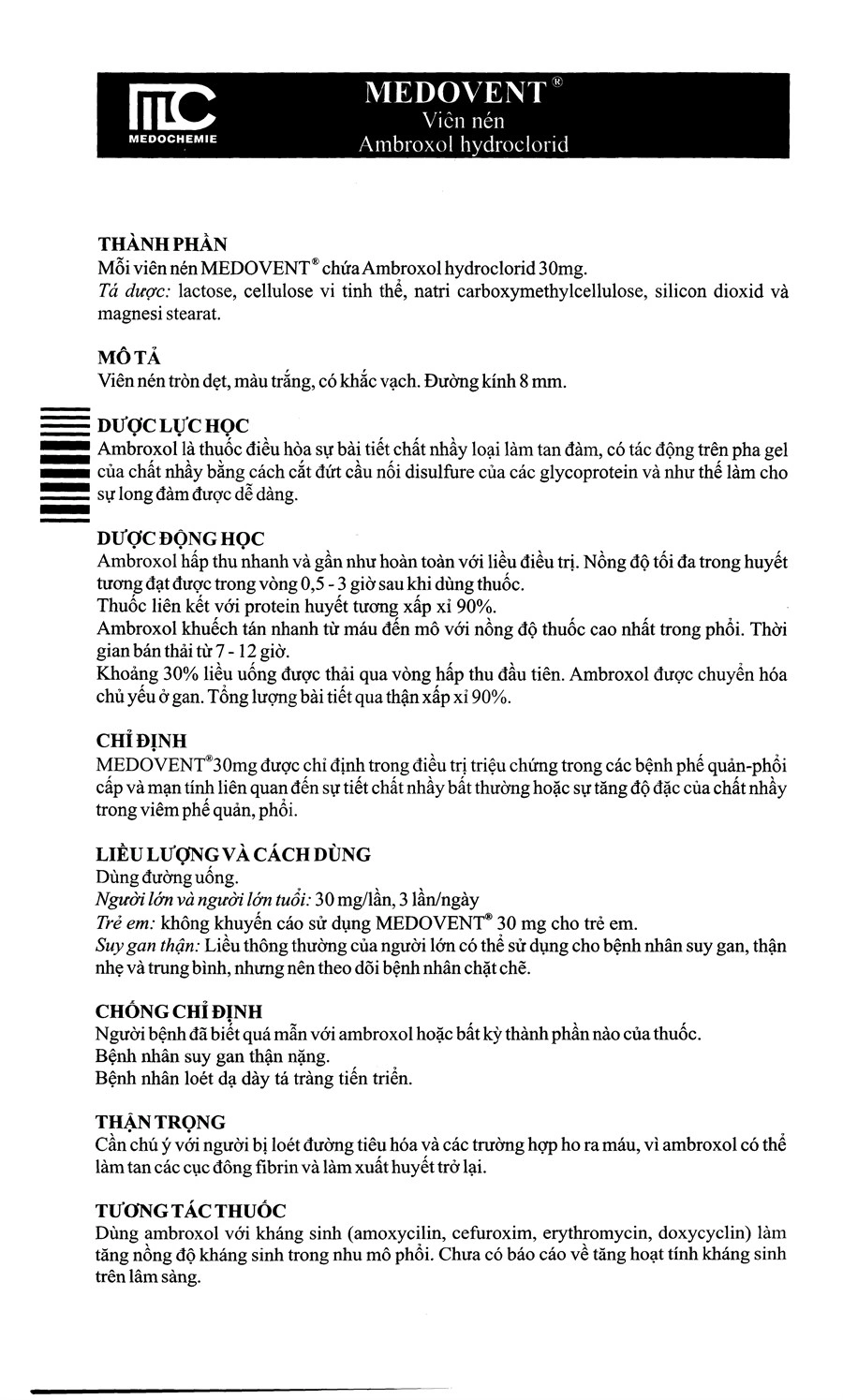 MEDOCHEMIE

MEDOVENT®
Viên nén
Ambroxol hydroclorid

THÀNH PHẦN
Mỗi viên nén MEDOVENT® chứa Ambroxol hydroclorid 30mg.
Tá dược: lactose, cellulose vi tinh thể, natri carboxymethylcellulose, silicon dioxid và magnesi stearat.

MÔ TẢ
Viên nén tròn dẹt, màu trắng, có khắc vạch. Đường kính 8 mm.

DƯỢC LỰC HỌC
Ambroxol là thuốc điều hòa sự bài tiết chất nhầy loại làm tan đàm, có tác động trên pha gel của chất nhầy bằng cách cắt đứt cầu nối disulfure của các glycoprotein và như thế làm cho sự long đàm được dễ dàng.

DƯỢC ĐỘNG HỌC
Ambroxol hấp thu nhanh và gần như hoàn toàn với liều điều trị. Nồng độ tối đa trong huyết tương đạt được trong vòng 0,5 - 3 giờ sau khi dùng thuốc.
Thuốc liên kết với protein huyết tương xấp xỉ 90%.
Ambroxol khuếch tán nhanh từ máu đến mô với nồng độ thuốc cao nhất trong phổi. Thời gian bán thải từ 7 - 12 giờ.
Khoảng 30% liều uống được thải qua vòng hấp thu đầu tiên. Ambroxol được chuyển hóa chủ yếu ở gan. Tổng lượng bài tiết qua thận xấp xỉ 90%.

CHỈ ĐỊNH
MEDOVENT®30mg được chỉ định trong điều trị triệu chứng trong các bệnh phế quản-phổi cấp và mạn tính liên quan đến sự tiết chất nhầy bất thường hoặc sự tăng độ đặc của chất nhầy trong viêm phế quản, phổi.

LIỀU LƯỢNG VÀ CÁCH DÙNG
Dùng đường uống.
Người lớn và người lớn tuổi: 30 mg/lần, 3 lần/ngày
Trẻ em: không khuyến cáo sử dụng MEDOVENT® 30 mg cho trẻ em.
Suy gan thận: Liều thông thường của người lớn có thể sử dụng cho bệnh nhân suy gan, thận nhẹ và trung bình, nhưng nên theo dõi bệnh nhân chặt chẽ.

CHỐNG CHỈ ĐỊNH
Người bệnh đã biết quá mẫn với ambroxol hoặc bất kỳ thành phần nào của thuốc.
Bệnh nhân suy gan thận nặng.
Bệnh nhân loét dạ dày tá tràng tiến triển.

THẬN TRỌNG
Cần chú ý với người bị loét đường tiêu hóa và các trường hợp ho ra máu, vì ambroxol có thể làm tan các cục đông fibrin và làm xuất huyết trở lại.

TƯƠNG TÁC THUỐC
Dùng ambroxol với kháng sinh (amoxycilin, cefuroxim, erythromycin, doxycyclin) làm tăng nồng độ kháng sinh trong nhu mô phổi. Chưa có báo cáo về tăng hoạt tính kháng sinh trên lâm sàng.